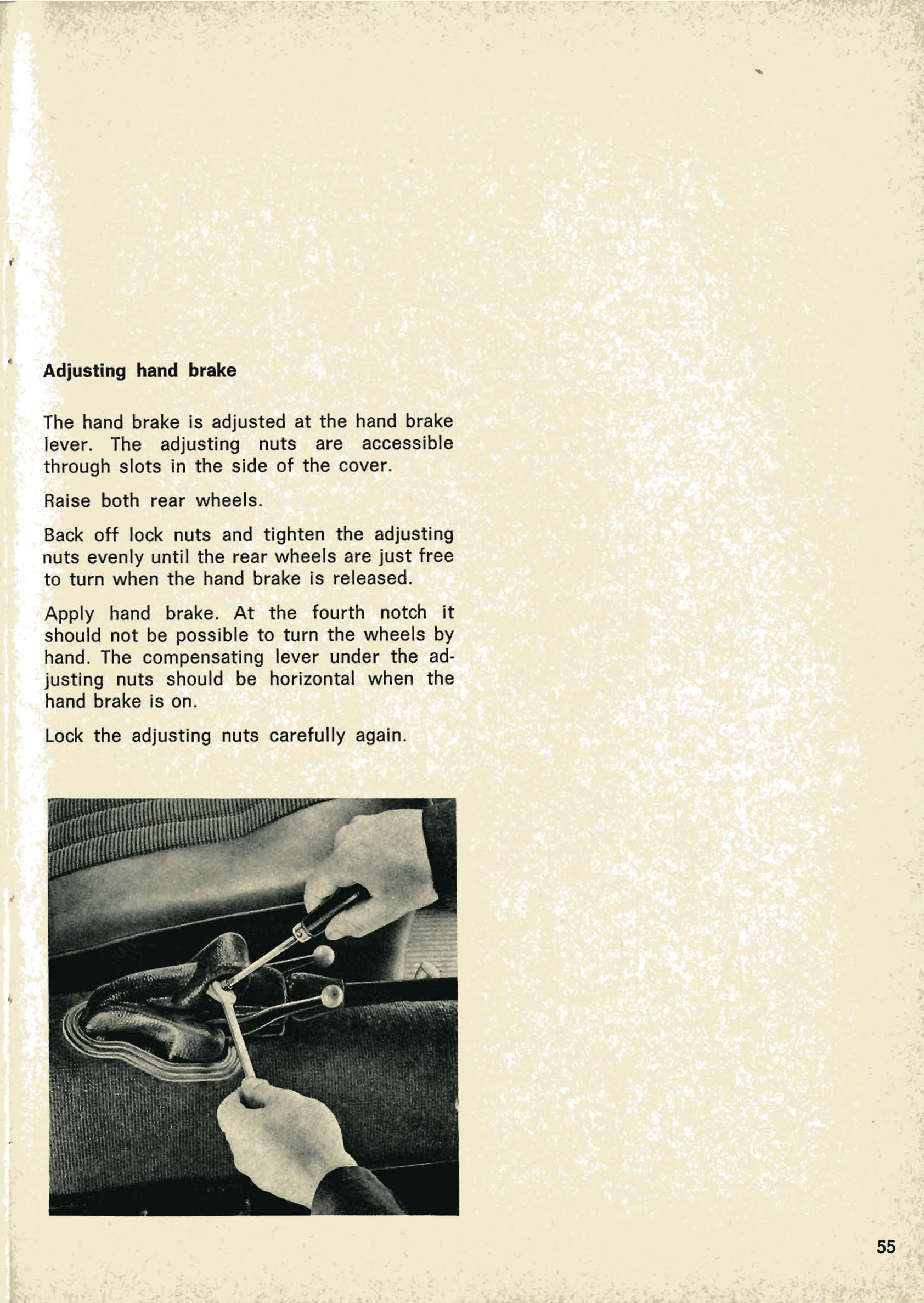 Adjusting hand brake

The hand brake is adjusted at the hand brake lever. The adjusting nuts are accessible through slots in the side of the cover.

Raise both rear wheels.

Back off lock nuts and tighten the adjusting nuts evenly until the rear wheels are just free to turn when the hand brake is released.

Apply hand brake. At the fourth notch it should not be possible to turn the wheels by hand. The compensating lever under the adjusting nuts should be horizontal when the hand brake is on.

Lock the adjusting nuts carefully again.

55